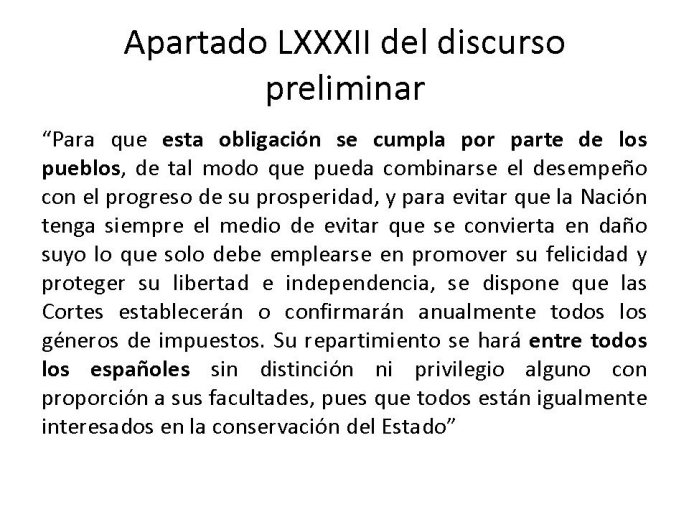 Apartado LXXXII del discurso preliminar

“Para que esta obligación se cumpla por parte de los pueblos, de tal modo que pueda combinarse el desempeño con el progreso de su prosperidad, y para evitar que la Nación tenga siempre el medio de evitar que se convierta en daño suyo lo que solo debe emplearse en promover su felicidad y proteger su libertad e independencia, se dispone que las Cortes establecerán o confirmarán anualmente todos los géneros de impuestos. Su repartimiento se hará entre todos los españoles sin distinción ni privilegio alguno con proporción a sus facultades, pues que todos están igualmente interesados en la conservación del Estado”